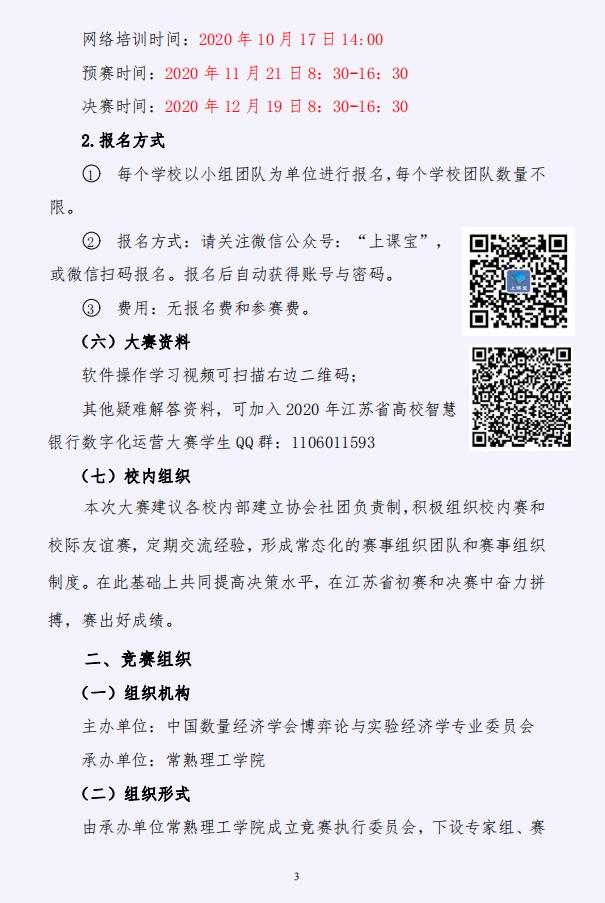 网络培训时间：2020年10月17日14:00

预赛时间：2020年11月21日8：30-16：30

决赛时间：2020年12月19日8：30-16：30

2.报名方式

① 每个学校以小组团队为单位进行报名,每个学校团队数量不限。

② 报名方式：请关注微信公众号：“上课宝”，或微信扫码报名。报名后自动获得账号与密码。

③ 费用：无报名费和参赛费。

（六）大赛资料

软件操作学习视频可扫描右边二维码；

其他疑难解答资料，可加入2020年江苏省高校智慧银行数字化运营大赛学生QQ群：1106011593

（七）校内组织

本次大赛建议各校内部建立协会社团负责制,积极组织校内赛和校际友谊赛，定期交流经验，形成常态化的赛事组织团队和赛事组织制度。在此基础上共同提高决策水平，在江苏省初赛和决赛中奋力拼搏，赛出好成绩。

二、竞赛组织

（一）组织机构

主办单位：中国数量经济学会博弈论与实验经济学专业委员会

承办单位：常熟理工学院

（二）组织形式

由承办单位常熟理工学院成立竞赛执行委员会，下设专家组、赛

3